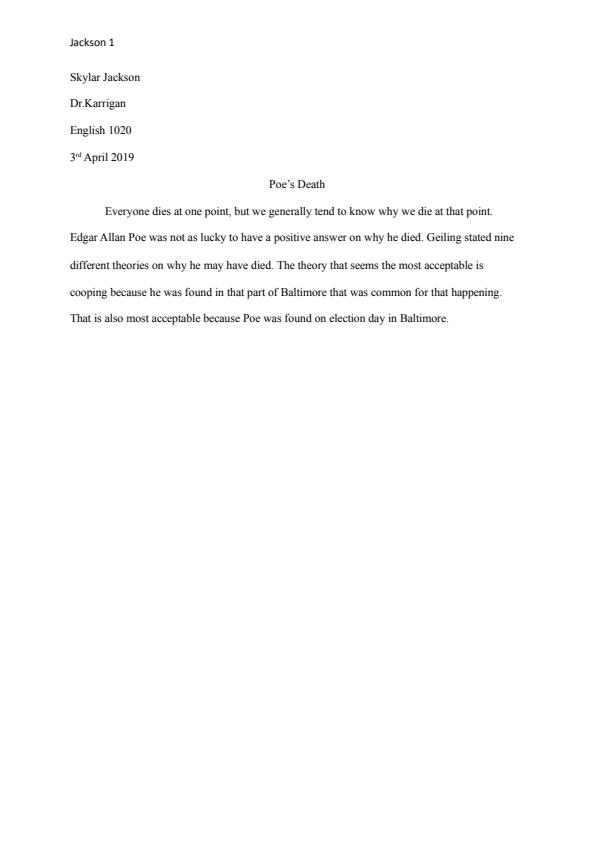 Jackson 1

Skylar Jackson

Dr.Karrigan

English 1020

3rd April 2019

Poe's Death

Everyone dies at one point, but we generally tend to know why we die at that point. Edgar Allan Poe was not as lucky to have a positive answer on why he died. Geiling stated nine different theories on why he may have died. The theory that seems the most acceptable is cooping because he was found in that part of Baltimore that was common for that happening. That is also most acceptable because Poe was found on election day in Baltimore.